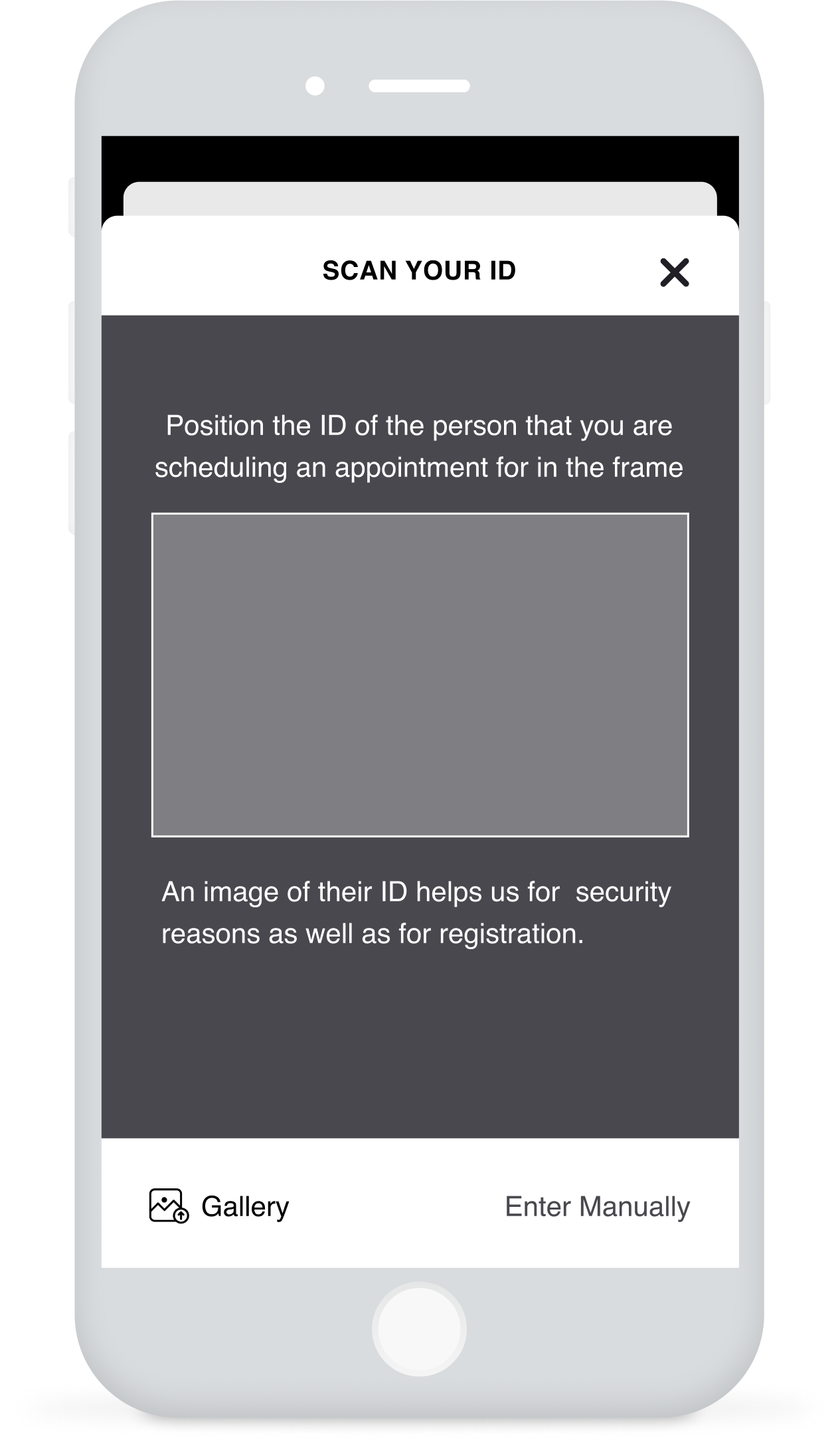 SCAN YOUR ID

Position the ID of the person that you are scheduling an appointment for in the frame

An image of their ID helps us for security reasons as well as for registration.

Gallery

Enter Manually